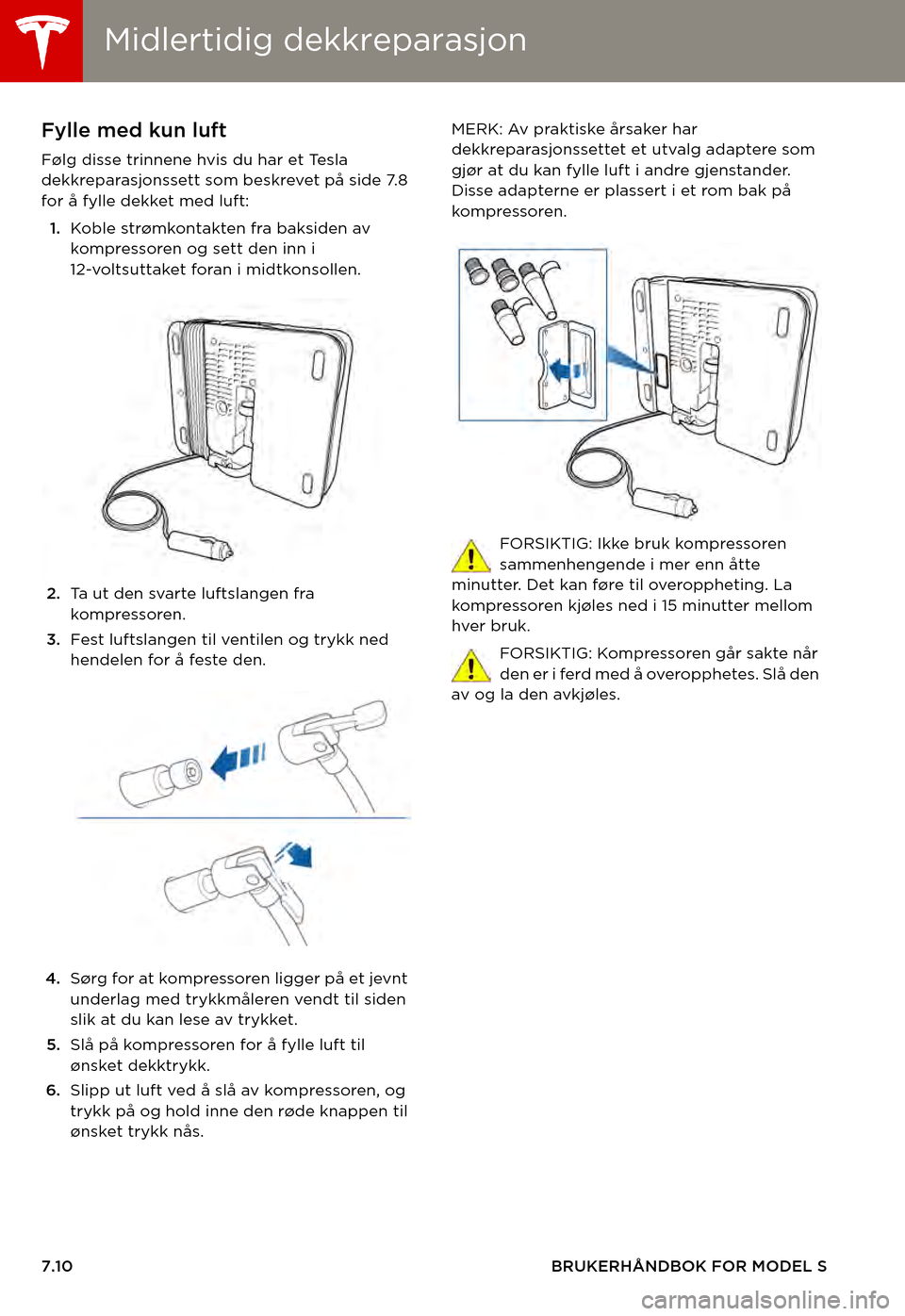 Midlertidig dekkreparasjon

Fylle med kun luft

Følg disse trinnene hvis du har et Tesla dekkreparasjonssett som beskrevet på side 7.8 for å fylle dekket med luft:

1. Koble strømkontakten fra baksiden av kompressoren og sett den inn i 12-voltsuttaket foran i midtkonsollen.

2. Ta ut den svarte luftslangen fra kompressoren.

3. Fest luftslangen til ventilen og trykk ned hendelen for å feste den.

4. Sørg for at kompressoren ligger på et jevnt underlag med trykkmåleren vendt til siden slik at du kan lese av trykket.

5. Slå på kompressoren for å fylle luft til ønsket dekktrykk.

6. Slipp ut luft ved å slå av kompressoren, og trykk på og hold inne den røde knappen til ønsket trykk nås.

MERK: Av praktiske årsaker har dekkreparasjonssettet et utvalg adaptere som gjør at du kan fylle luft i andre gjenstander. Disse adapterne er plassert i et rom bak på kompressoren.

FORSIKTIG: Ikke bruk kompressoren sammenhengende i mer enn åtte minutter. Det kan føre til overoppheting. La kompressoren kjøles ned i 15 minutter mellom hver bruk.

FORSIKTIG: Kompressoren går sakte når den er i ferd med å overopphetes. Slå den av og la den avkjøles.

7.10

BRUKERHÅNDBOK FOR MODEL S

carmanualsonline.info